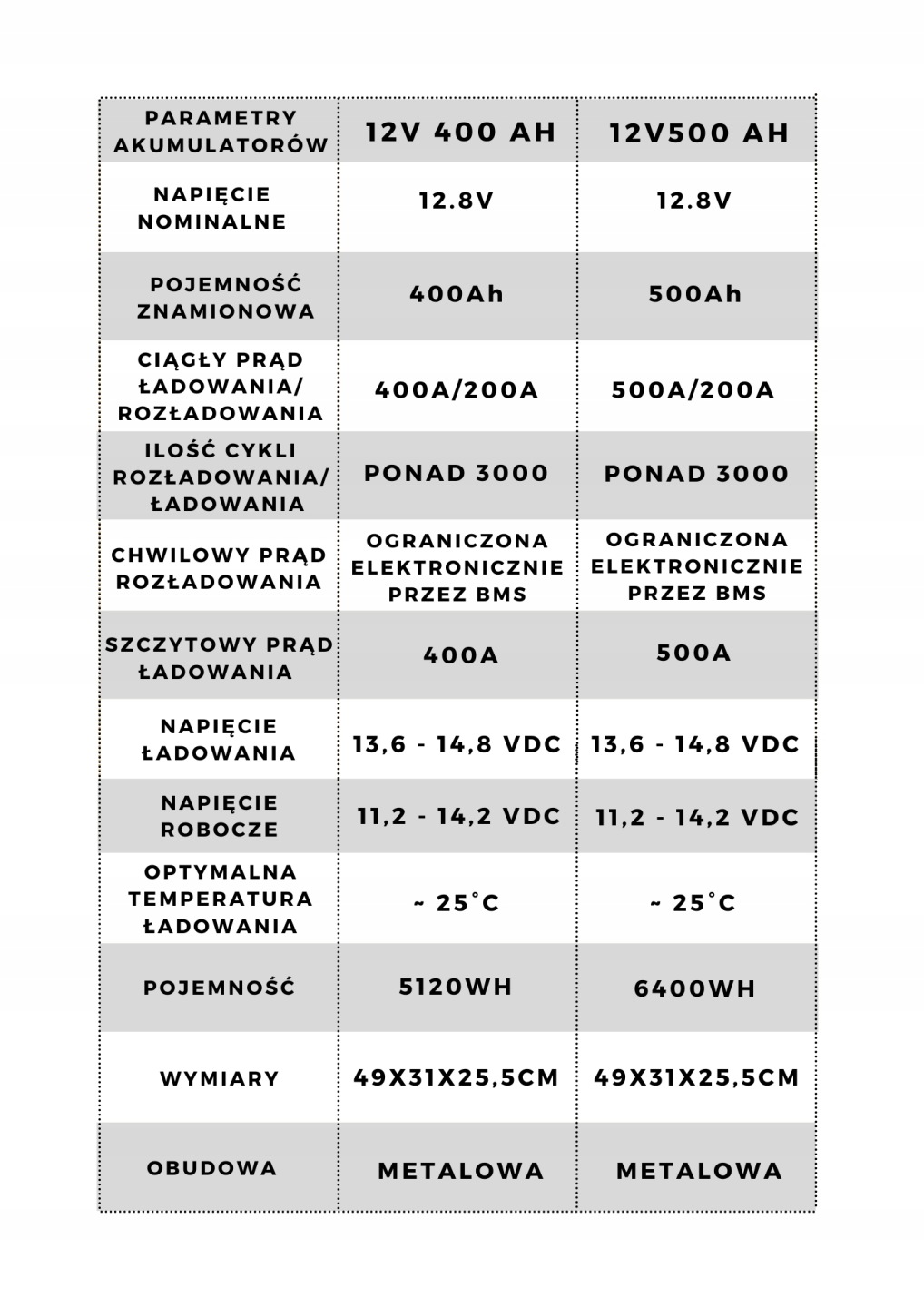 | PARAMETRY AKUMULATORÓW | 12V 400 AH | 12V500 AH |
|---|---|---|
| NAPIĘCIE NOMINALNE | 12.8V | 12.8V |
| POJEMNOŚĆ ZNAMIONOWA | 400Ah | 500Ah |
| CIĄGŁY PRĄD ŁADOWANIA/ ROZŁADOWANIA | 400A/200A | 500A/200A |
| ILOŚĆ CYKLI ROZŁADOWANIA/ ŁADOWANIA | PONAD 3000 | PONAD 3000 |
| CHWILOWY PRĄD ROZŁADOWANIA | OGRANICZONA ELEKTRONICZNIE PRZEZ BMS | OGRANICZONA ELEKTRONICZNIE PRZEZ BMS |
| SZCZYTOWY PRĄD ŁADOWANIA | 400A | 500A |
| NAPIĘCIE ŁADOWANIA | 13,6 - 14,8 VDC | 13,6 - 14,8 VDC |
| NAPIĘCIE ROBOCZE | 11,2 - 14,2 VDC | 11,2 - 14,2 VDC |
| OPTYMALNA TEMPERATURA ŁADOWANIA | ~ 25°C | ~ 25°C |
| POJEMNOŚĆ | 5120WH | 6400WH |
| WYMIARY | 49X31X25,5CM | 49X31X25,5CM |
| OBUDOWA | METALOWA | METALOWA |